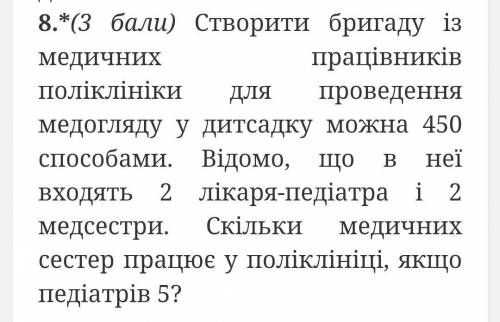 8.*(3 бали) Створити бригаду із медичних працівників поліклініки для проведення медогляду у дитсадку можна 450 способами. Відомо, що в неї входять 2 лікаря-педіатра і 2 медсестри. Скільки медичних сестер працює у поліклініці, якщо педіатрів 5?